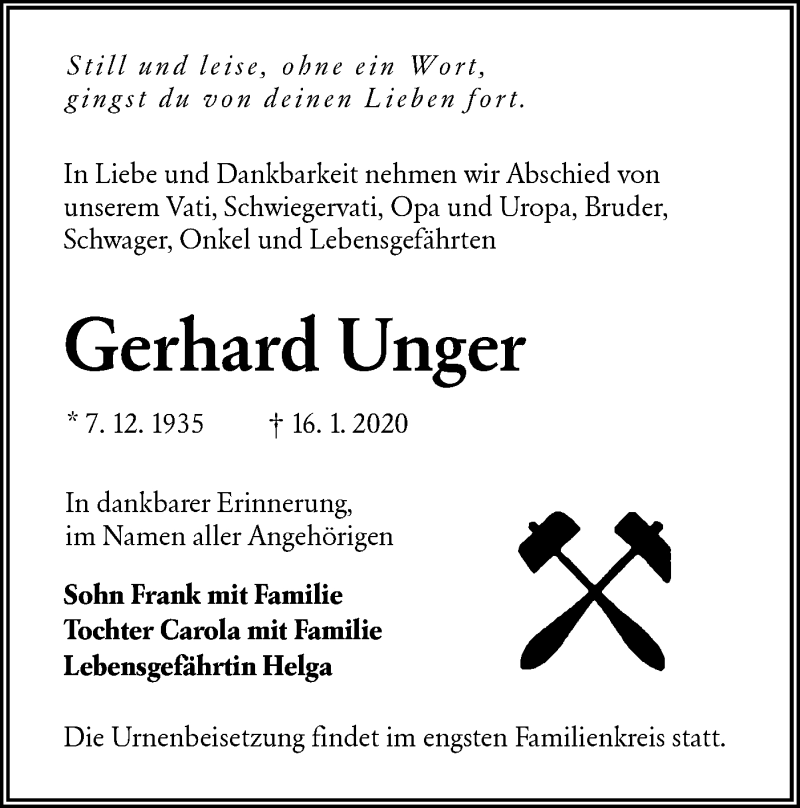 Still und leise, ohne ein Wort,
gingst du von deinen Lieben fort.

In Liebe und Dankbarkeit nehmen wir Abschied von unserem Vati, Schwiegervati, Opa und Uropa, Bruder, Schwager, Onkel und Lebensgefährten

Gerhard Unger

* 7. 12. 1935 † 16. 1. 2020

In dankbarer Erinnerung,
im Namen aller Angehörigen

Sohn Frank mit Familie
Tochter Carola mit Familie
Lebensgefährtin Helga

Die Urnenbeisetzung findet im engsten Familienkreis statt.